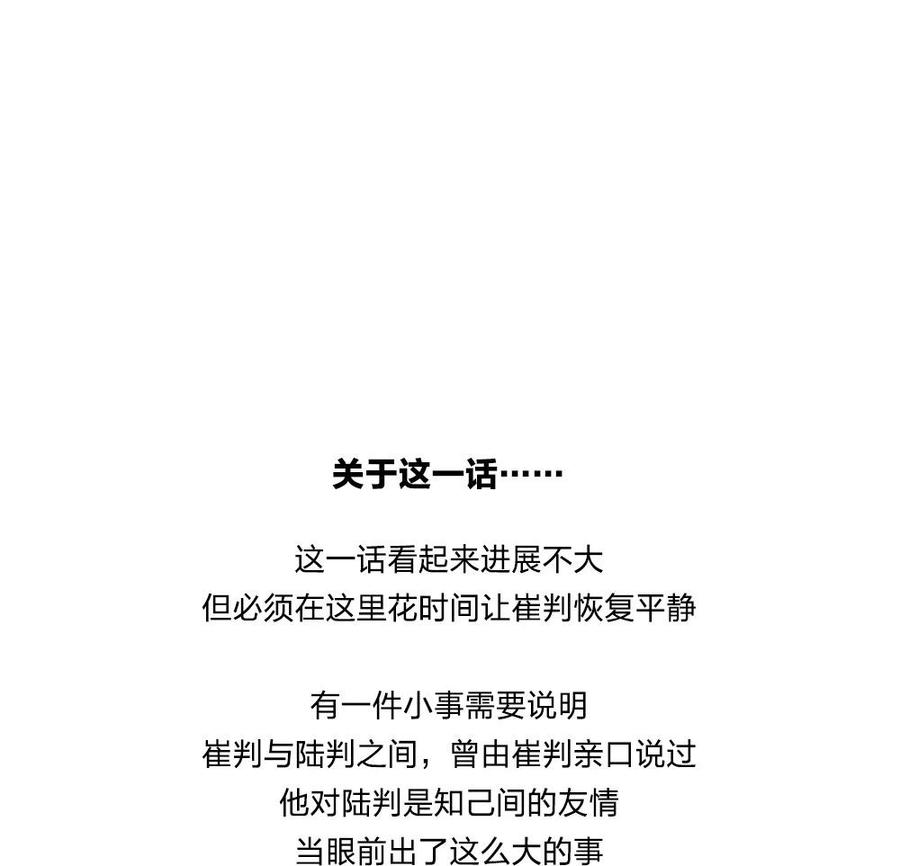 关于这一话……

这一话看起来进展不大
但必须在这里花时间让崔判恢复平静

有一件小事需要说明
崔判与陆判之间，曾由崔判亲口说过
他对陆判是知己间的友情
当眼前出了这么大的事